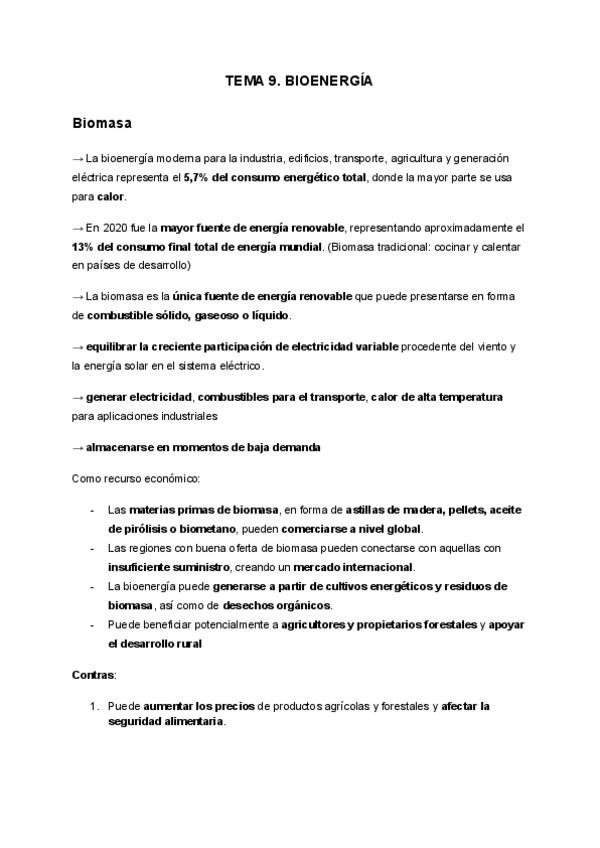 TEMA 9. BIOENERGÍA

Biomasa

→ La bioenergía moderna para la industria, edificios, transporte, agricultura y generación eléctrica representa el 5,7% del consumo energético total, donde la mayor parte se usa para calor.

→ En 2020 fue la mayor fuente de energía renovable, representando aproximadamente el 13% del consumo final total de energía mundial. (Biomasa tradicional: cocinar y calentar en países de desarrollo)

→ La biomasa es la única fuente de energía renovable que puede presentarse en forma de combustible sólido, gaseoso o líquido.

→ equilibrar la creciente participación de electricidad variable procedente del viento y la energía solar en el sistema eléctrico.

→ generar electricidad, combustibles para el transporte, calor de alta temperatura para aplicaciones industriales

→ almacenarse en momentos de baja demanda

Como recurso económico:

- Las materias primas de biomasa, en forma de astillas de madera, pellets, aceite de pirólisis o biometano, pueden comerciarse a nivel global.
- Las regiones con buena oferta de biomasa pueden conectarse con aquellas con insuficiente suministro, creando un mercado internacional.
- La bioenergía puede generarse a partir de cultivos energéticos y residuos de biomasa, así como de desechos orgánicos.
- Puede beneficiar potencialmente a agricultores y propietarios forestales y apoyar el desarrollo rural

Contras:

1. Puede aumentar los precios de productos agrícolas y forestales y afectar la seguridad alimentaria.